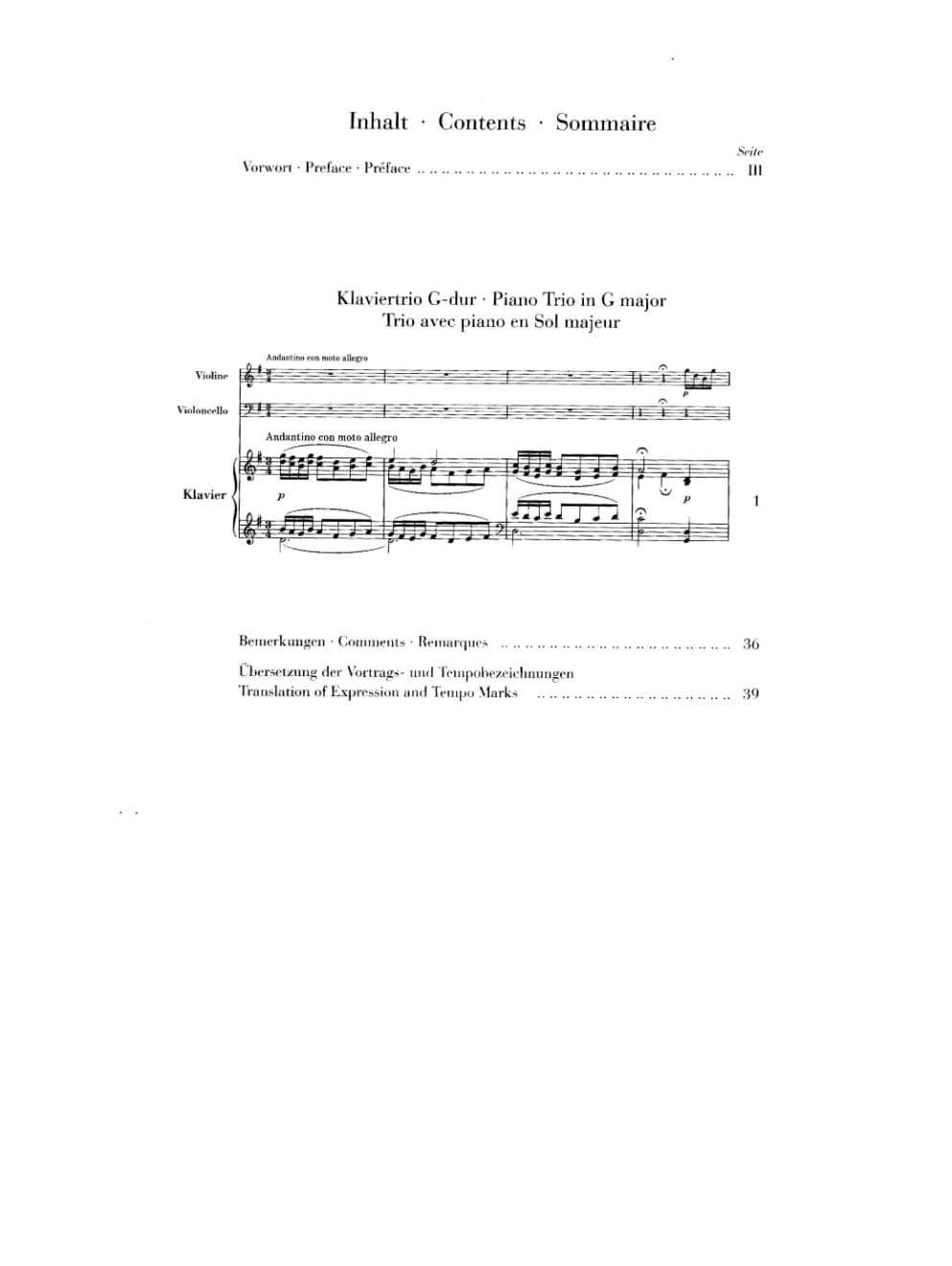 Inhalt · Contents · Sommaire

Seite

Vorwort · Preface · Préface III

Klaviertrio G-dur · Piano Trio in G major
Trio avec piano en Sol majeur

Andantino con moto allegro

Violine

Violoncello

Andantino con moto allegro

Klavier

p

p

p

1

Bemerkungen · Comments · Remarques 36

Übersetzung der Vortrags- und Tempobezeichnungen
Translation of Expression and Tempo Marks 39